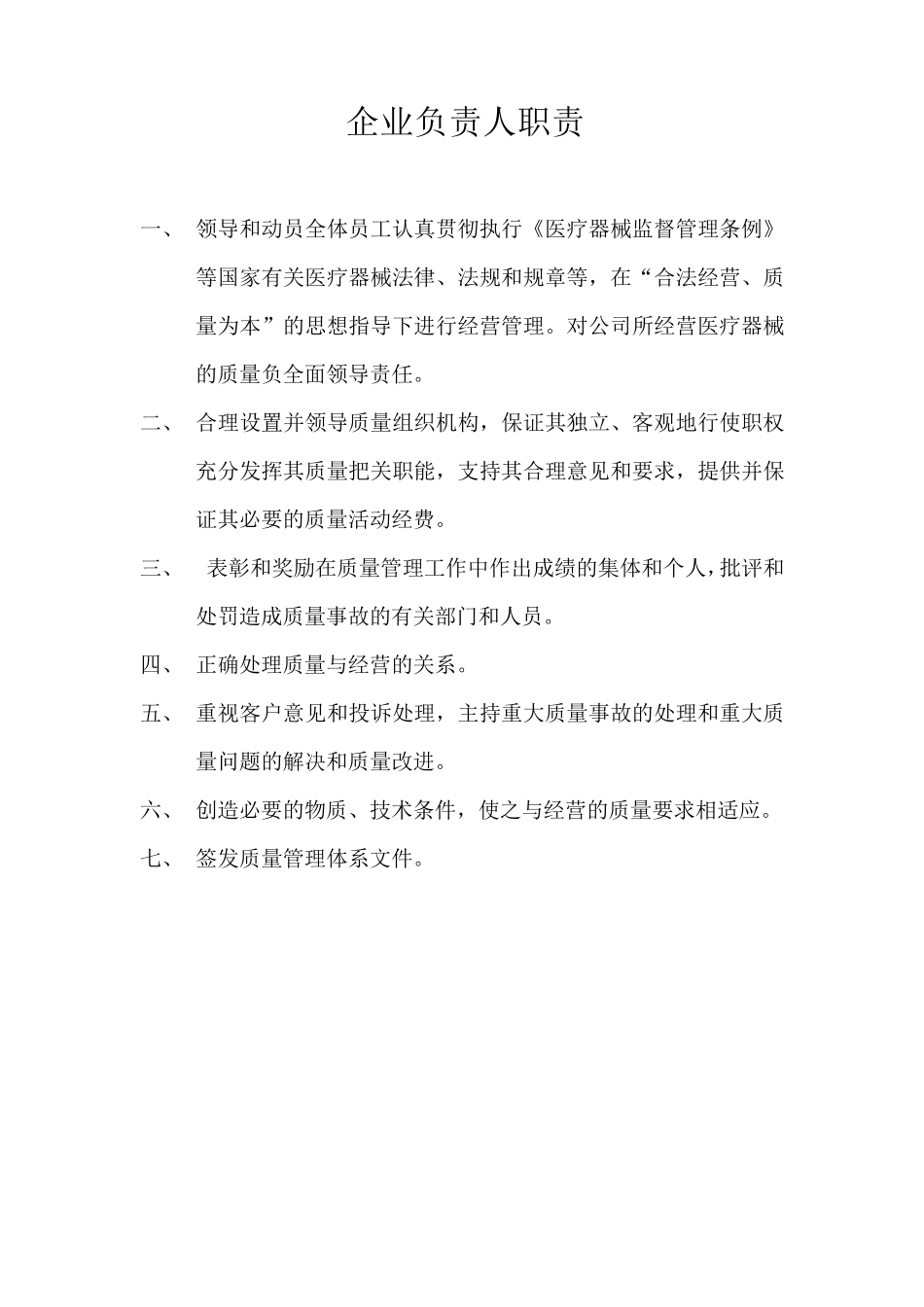 企业负责人职责

一、 领导和动员全体员工认真贯彻执行《医疗器械监督管理条例》等国家有关医疗器械法律、法规和规章等，在“合法经营、质量为本”的思想指导下进行经营管理。对公司所经营医疗器械的质量负全面领导责任。

二、 合理设置并领导质量组织机构，保证其独立、客观地行使职权充分发挥其质量把关职能，支持其合理意见和要求，提供并保证其必要的质量活动经费。

三、 表彰和奖励在质量管理工作中作出成绩的集体和个人，批评和处罚造成质量事故的有关部门和人员。

四、 正确处理质量与经营的关系。

五、 重视客户意见和投诉处理，主持重大质量事故的处理和重大质量问题的解决和质量改进。

六、 创造必要的物质、技术条件，使之与经营的质量要求相适应。

七、 签发质量管理体系文件。